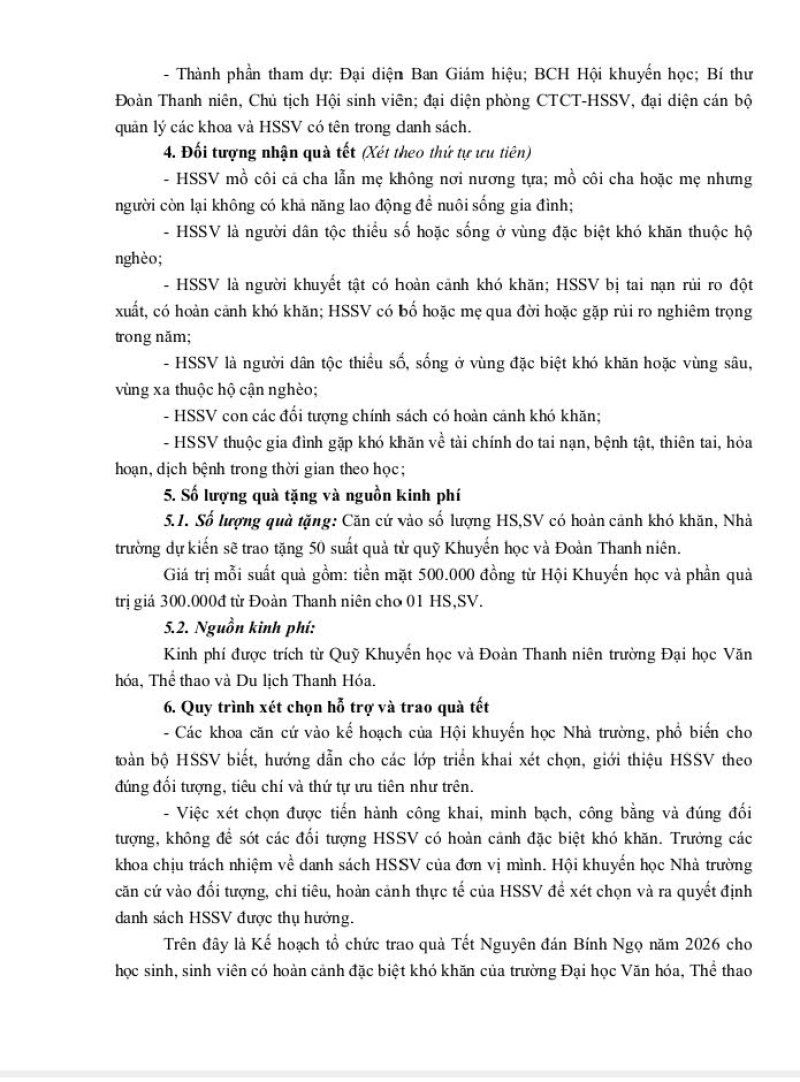 - Thành phần tham dự: Đại diện Ban Giám hiệu; BCH Hội khuyến học; Bí thư Đoàn Thanh niên, Chủ tịch Hội sinh viên; đại diện phòng CTCT-HSSV, đại diện cán bộ quản lý các khoa và HSSV có tên trong danh sách.

4. Đối tượng nhận quà tết (Xét theo thứ tự ưu tiên)

- HSSV mồ côi cả cha lẫn mẹ không nơi nương tựa; mồ côi cha hoặc mẹ nhưng người còn lại không có khả năng lao động để nuôi sống gia đình;

- HSSV là người dân tộc thiểu số hoặc sống ở vùng đặc biệt khó khăn thuộc hộ nghèo;

- HSSV là người khuyết tật có hoàn cảnh khó khăn; HSSV bị tai nạn rủi ro đột xuất, có hoàn cảnh khó khăn; HSSV có bố hoặc mẹ qua đời hoặc gặp rủi ro nghiêm trọng trong năm;

- HSSV là người dân tộc thiểu số, sống ở vùng đặc biệt khó khăn hoặc vùng sâu, vùng xa thuộc hộ cận nghèo;

- HSSV con các đối tượng chính sách có hoàn cảnh khó khăn;

- HSSV thuộc gia đình gặp khó khăn về tài chính do tai nạn, bệnh tật, thiên tai, hỏa hoạn, dịch bệnh trong thời gian theo học;

5. Số lượng quà tặng và nguồn kinh phí

5.1. Số lượng quà tặng: Căn cứ vào số lượng HS,SV có hoàn cảnh khó khăn, Nhà trường dự kiến sẽ trao tặng 50 suất quà từ quỹ Khuyến học và Đoàn Thanh niên.

Giá trị mỗi suất quà gồm: tiền mặt 500.000 đồng từ Hội Khuyến học và phần quà trị giá 300.000đ từ Đoàn Thanh niên cho 01 HS,SV.

5.2. Nguồn kinh phí:

Kinh phí được trích từ Quỹ Khuyến học và Đoàn Thanh niên trường Đại học Văn hóa, Thể thao và Du lịch Thanh Hóa.

6. Quy trình xét chọn hỗ trợ và trao quà tết

- Các khoa căn cứ vào kế hoạch của Hội khuyến học Nhà trường, phổ biến cho toàn bộ HSSV biết, hướng dẫn cho các lớp triển khai xét chọn, giới thiệu HSSV theo đúng đối tượng, tiêu chí và thứ tự ưu tiên như trên.

- Việc xét chọn được tiến hành công khai, minh bạch, công bằng và đúng đối tượng, không để sót các đối tượng HSSV có hoàn cảnh đặc biệt khó khăn. Trưởng các khoa chịu trách nhiệm về danh sách HSSV của đơn vị mình. Hội khuyến học Nhà trường căn cứ vào đối tượng, chỉ tiêu, hoàn cảnh thực tế của HSSV để xét chọn và ra quyết định danh sách HSSV được thụ hưởng.

Trên đây là Kế hoạch tổ chức trao quà Tết Nguyên đán Bính Ngọ năm 2026 cho học sinh, sinh viên có hoàn cảnh đặc biệt khó khăn của trường Đại học Văn hóa, Thể thao